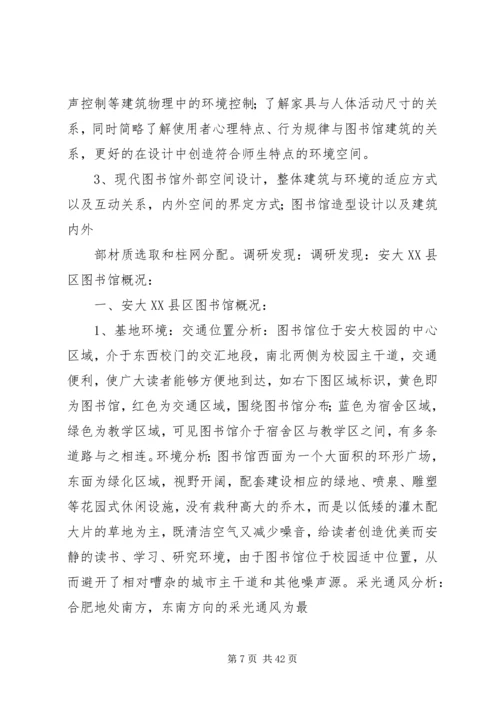 声控制等建筑物理中的环境控制；了解家具与人体活动尺寸的关系，同时简略了解使用者心理特点、行为规律与图书馆建筑的关系，更好的在设计中创造符合师生特点的环境空间。

3、现代图书馆外部空间设计，整体建筑与环境的适应方式以及互动关系，内外空间的界定方式；图书馆造型设计以及建筑内外

部材质选取和柱网分配。调研发现：调研发现：安大XX县区图书馆概况：

一、安大XX县区图书馆概况：

1、基地环境：交通位置分析：图书馆位于安大校园的中心区域，介于东西校门的交汇地段，南北两侧为校园主干道，交通便利，使广大读者能够方便地到达，如右下图区域标识，黄色即为图书馆，红色为交通区域，围绕图书馆分布；蓝色为宿舍区域，绿色为教学区域，可见图书馆介于宿舍区与教学区之间，有多条道路与之相连。环境分析：图书馆西面为一个大面积的环形广场，东面为绿化区域，视野开阔，配套建设相应的绿地、喷泉、雕塑等花园式休闲设施，没有栽种高大的乔木，而是以低矮的灌木配大片的草地为主，既清洁空气又减少噪音，给读者创造优美而安静的读书、学习、研究环境，由于图书馆位于校园适中位置，从而避开了相对嘈杂的城市主干道和其他噪声源。采光通风分析：合肥地处南方，东南方向的采光通风为最

第7页 共42页